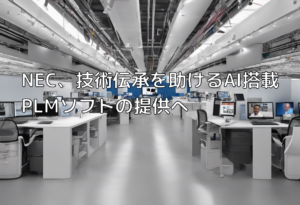 NEC、技術伝承を助けるAI搭載PLMソフトの提供へ